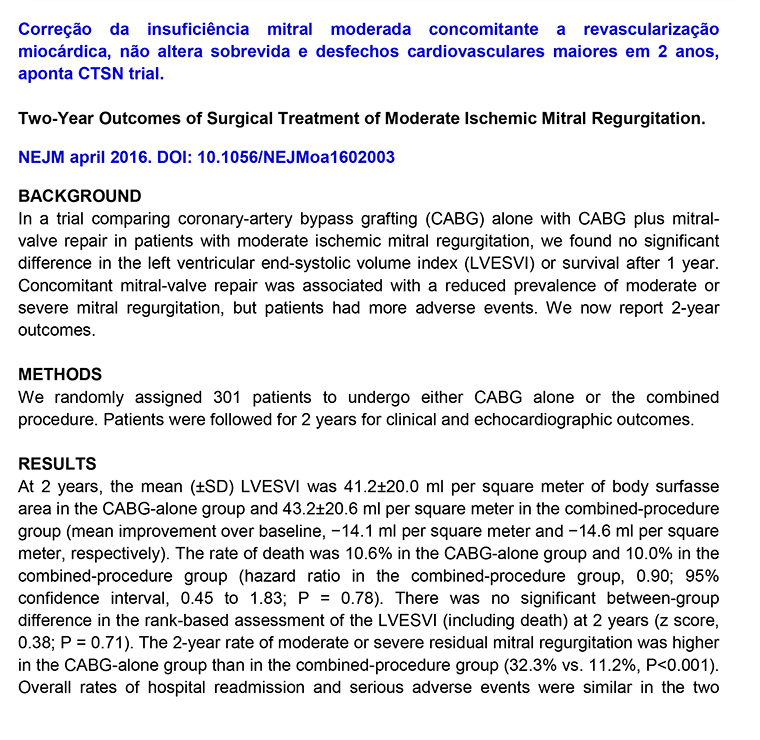 Correção da insuficiência mitral moderada concomitante a revascularização miocárdica, não altera sobrevida e desfechos cardiovasculares maiores em 2 anos, aponta CTSN trial.

Two-Year Outcomes of Surgical Treatment of Moderate Ischemic Mitral Regurgitation.

NEJM april 2016. DOI: 10.1056/NEJMoa1602003

BACKGROUND
In a trial comparing coronary-artery bypass grafting (CABG) alone with CABG plus mitral-valve repair in patients with moderate ischemic mitral regurgitation, we found no significant difference in the left ventricular end-systolic volume index (LVESVI) or survival after 1 year. Concomitant mitral-valve repair was associated with a reduced prevalence of moderate or severe mitral regurgitation, but patients had more adverse events. We now report 2-year outcomes.

METHODS
We randomly assigned 301 patients to undergo either CABG alone or the combined procedure. Patients were followed for 2 years for clinical and echocardiographic outcomes.

RESULTS
At 2 years, the mean (±SD) LVESVI was 41.2±20.0 ml per square meter of body surfasse area in the CABG-alone group and 43.2±20.6 ml per square meter in the combined-procedure group (mean improvement over baseline, −14.1 ml per square meter and −14.6 ml per square meter, respectively). The rate of death was 10.6% in the CABG-alone group and 10.0% in the combined-procedure group (hazard ratio in the combined-procedure group, 0.90; 95% confidence interval, 0.45 to 1.83; P = 0.78). There was no significant between-group difference in the rank-based assessment of the LVESVI (including death) at 2 years (z score, 0.38; P = 0.71). The 2-year rate of moderate or severe residual mitral regurgitation was higher in the CABG-alone group than in the combined-procedure group (32.3% vs. 11.2%, P<0.001). Overall rates of hospital readmission and serious adverse events were similar in the two